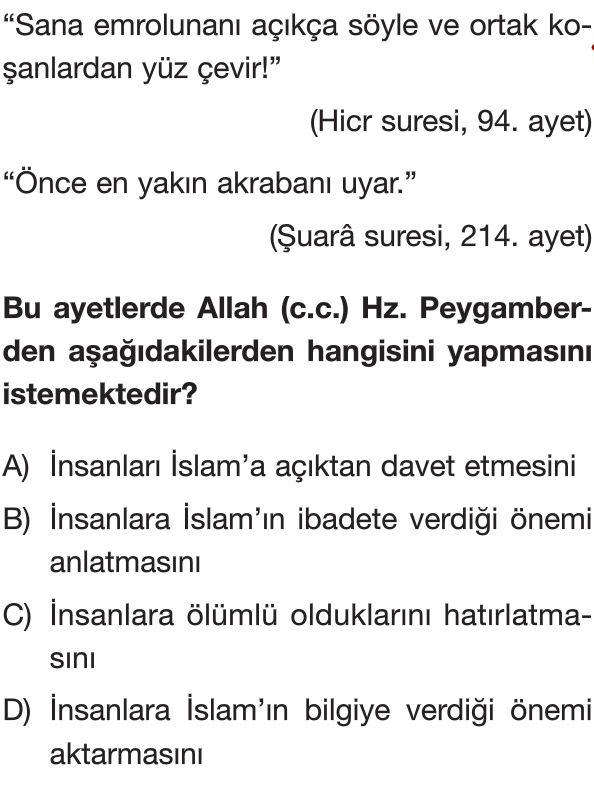 “Sana emrolunanı açıkça söyle ve ortak koşanlardan yüz çevir!”

(Hicr suresi, 94. ayet)

“Önce en yakın akrabanı uyar.”

(Şuarâ suresi, 214. ayet)

Bu ayetlerde Allah (c.c.) Hz. Peygamberden aşağıdakilerden hangisini yapmasını istemektedir?

A) İnsanları İslam’a açıktan davet etmesini

B) İnsanlara İslam’ın ibadete verdiği önemi anlatmasını

C) İnsanlara ölümlü olduklarını hatırlatmasını

D) İnsanlara İslam’ın bilgiye verdiği önemi aktarmasını